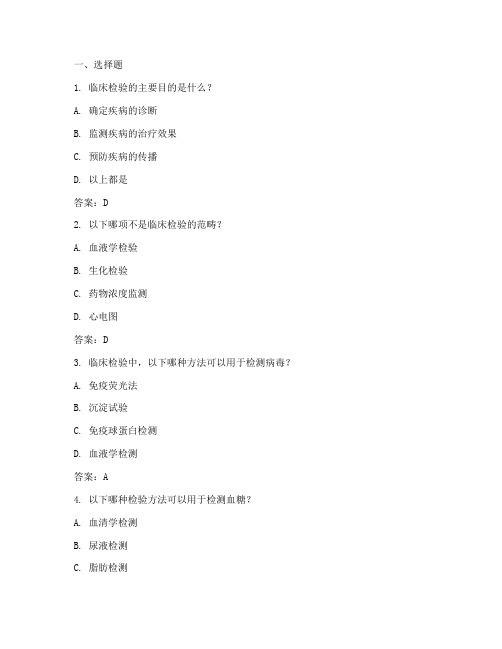 一、选择题

1. 临床检验的主要目的是什么？

A. 确定疾病的诊断

B. 监测疾病的治疗效果

C. 预防疾病的传播

D. 以上都是

答案：D

2. 以下哪项不是临床检验的范畴？

A. 血液学检验

B. 生化检验

C. 药物浓度监测

D. 心电图

答案：D

3. 临床检验中，以下哪种方法可以用于检测病毒？

A. 免疫荧光法

B. 沉淀试验

C. 免疫球蛋白检测

D. 血液学检测

答案：A

4. 以下哪种检验方法可以用于检测血糖？

A. 血清学检测

B. 尿液检测

C. 脂肪检测